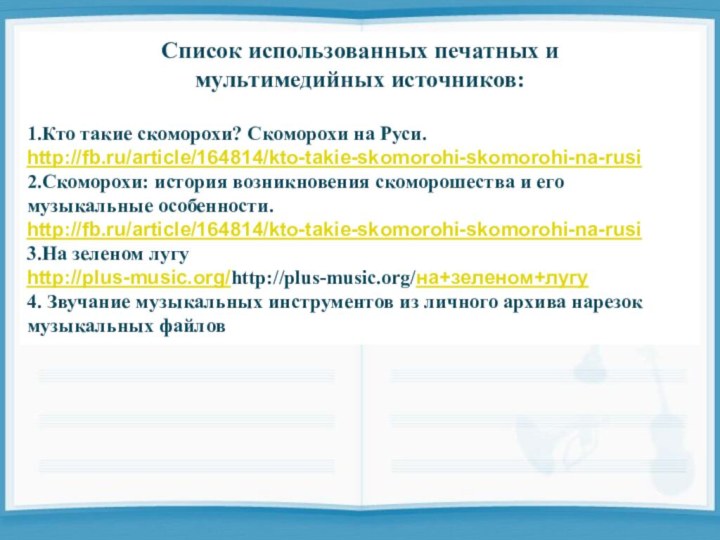 Список использованных печатных и мультимедийных источников:

1.Кто такие скоморохи? Скоморохи на Руси.
http://fb.ru/article/164814/kto-takie-skomorohi-skomorohi-na-rusi
2.Скоморохи: история возникновения скоморошества и его музыкальные особенности.
http://fb.ru/article/164814/kto-takie-skomorohi-skomorohi-na-rusi
3.На зеленом лугу
http://plus-music.org/http://plus-music.org/на+зеленом+лугу
4. Звучание музыкальных инструментов из личного архива нарезок музыкальных файлов